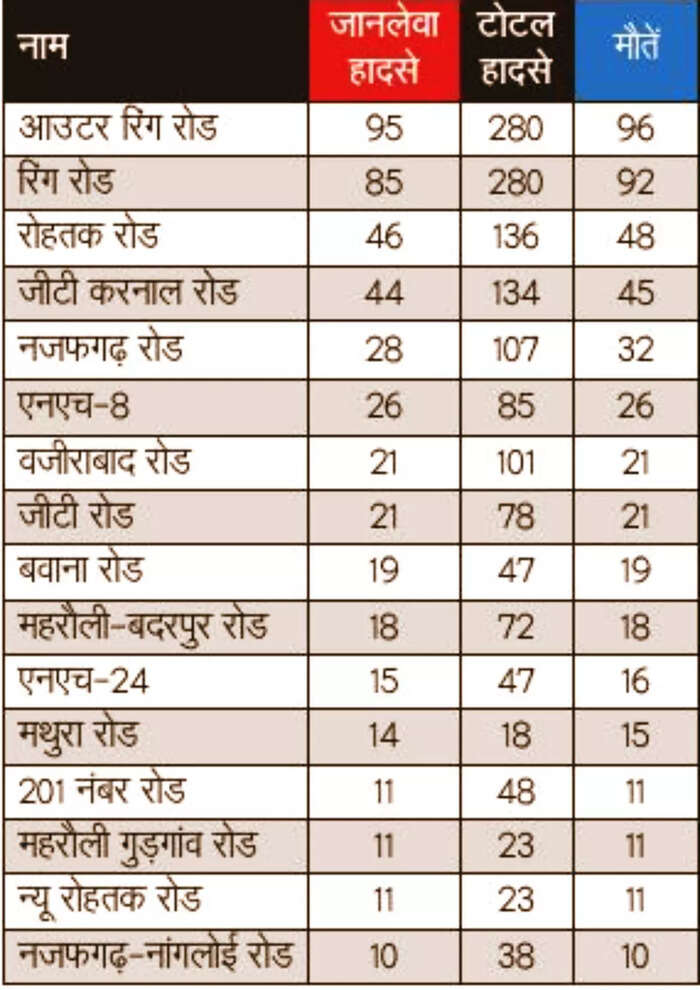 | नाम | जानलेवा हादसे | टोटल हादसे | मौतें |
|---|---|---|---|
| आउटर रिंग रोड | 95 | 280 | 96 |
| रिंग रोड | 85 | 280 | 92 |
| रोहतक रोड | 46 | 136 | 48 |
| जीटी करनाल रोड | 44 | 134 | 45 |
| नजफगढ़ रोड | 28 | 107 | 32 |
| एनएच-8 | 26 | 85 | 26 |
| वजीराबाद रोड | 21 | 101 | 21 |
| जीटी रोड | 21 | 78 | 21 |
| बवाना रोड | 19 | 47 | 19 |
| महरौली-बदरपुर रोड | 18 | 72 | 18 |
| एनएच-24 | 15 | 47 | 16 |
| मथुरा रोड | 14 | 18 | 15 |
| 201 नंबर रोड | 11 | 48 | 11 |
| महरौली गुड़गांव रोड | 11 | 23 | 11 |
| न्यू रोहतक रोड | 11 | 23 | 11 |
| नजफगढ़-नांगलोई रोड | 10 | 38 | 10 |